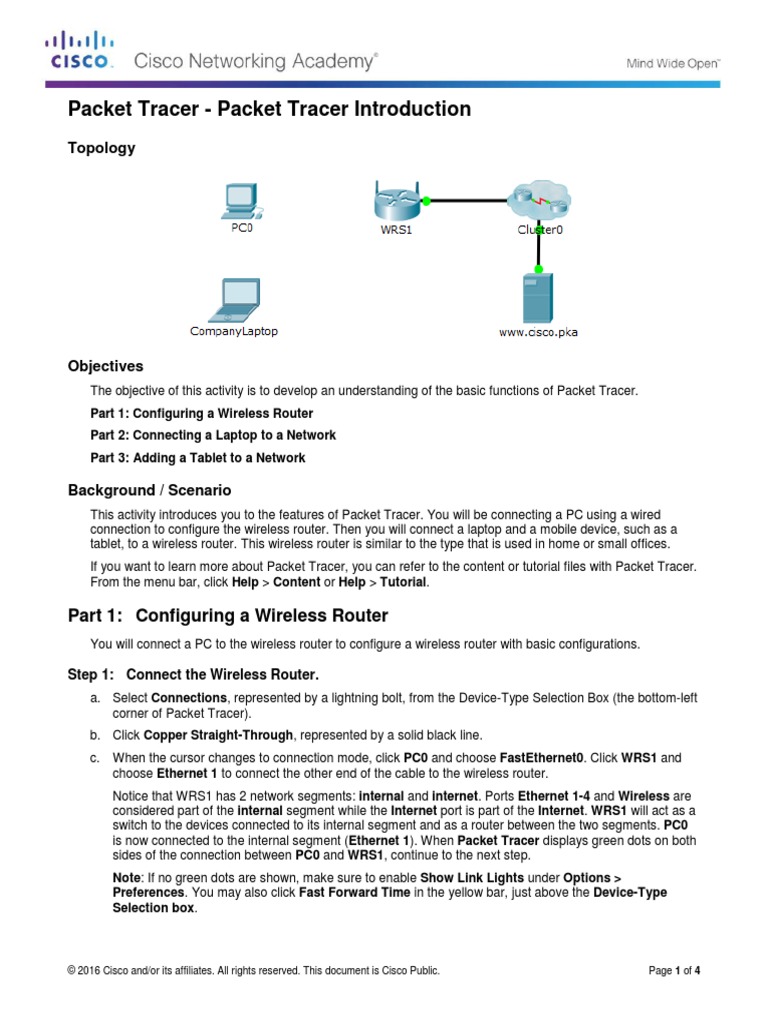 CISCO. Cisco Networking Academy®

Mind Wide Open™

Packet Tracer - Packet Tracer Introduction

Topology

PC0

WRS1

Cluster0

CompanyLaptop

www.cisco.pka

Objectives

The objective of this activity is to develop an understanding of the basic functions of Packet Tracer.

Part 1: Configuring a Wireless Router

Part 2: Connecting a Laptop to a Network

Part 3: Adding a Tablet to a Network

Background / Scenario

This activity introduces you to the features of Packet Tracer. You will be connecting a PC using a wired connection to configure the wireless router. Then you will connect a laptop and a mobile device, such as a tablet, to a wireless router. This wireless router is similar to the type that is used in home or small offices.

If you want to learn more about Packet Tracer, you can refer to the content or tutorial files with Packet Tracer. From the menu bar, click Help > Content or Help > Tutorial.

Part 1: Configuring a Wireless Router

You will connect a PC to the wireless router to configure a wireless router with basic configurations.

Step 1: Connect the Wireless Router.

a. Select Connections, represented by a lightning bolt, from the Device-Type Selection Box (the bottom-left corner of Packet Tracer).

b. Click Copper Straight-Through, represented by a solid black line.

c. When the cursor changes to connection mode, click PC0 and choose FastEthernet0. Click WRS1 and choose Ethernet 1 to connect the other end of the cable to the wireless router.

Notice that WRS1 has 2 network segments: internal and internet. Ports Ethernet 1-4 and Wireless are considered part of the internal segment while the Internet port is part of the Internet. WRS1 will act as a switch to the devices connected to its internal segment and as a router between the two segments. PC0 is now connected to the internal segment (Ethernet 1). When Packet Tracer displays green dots on both sides of the connection between PC0 and WRS1, continue to the next step.

Note: If no green dots are shown, make sure to enable Show Link Lights under Options > Preferences. You may also click Fast Forward Time in the yellow bar, just above the Device-Type Selection box.

© 2016 Cisco and/or its affiliates. All rights reserved. This document is Cisco Public.

Page 1 of 4